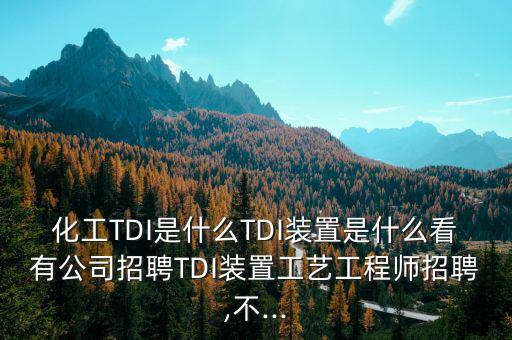 化工TDI是什么TDI装置是什么看有公司招聘TDI装置工艺工程师招聘,不...